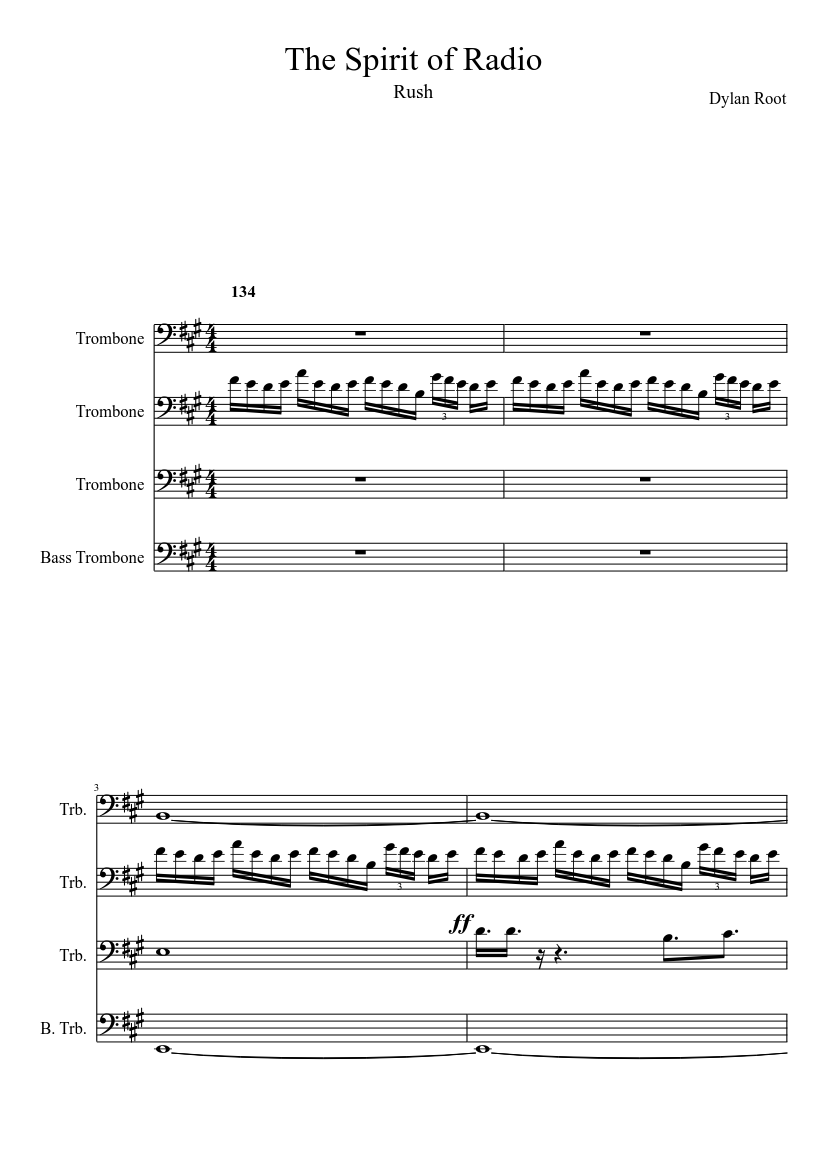 The Spirit of Radio

Rush

Dylan Root

134

Trombone

Trombone

Trombone

Bass Trombone

3

3

3

Trb.

Trb.

Trb.

B. Trb.

3

3

ff